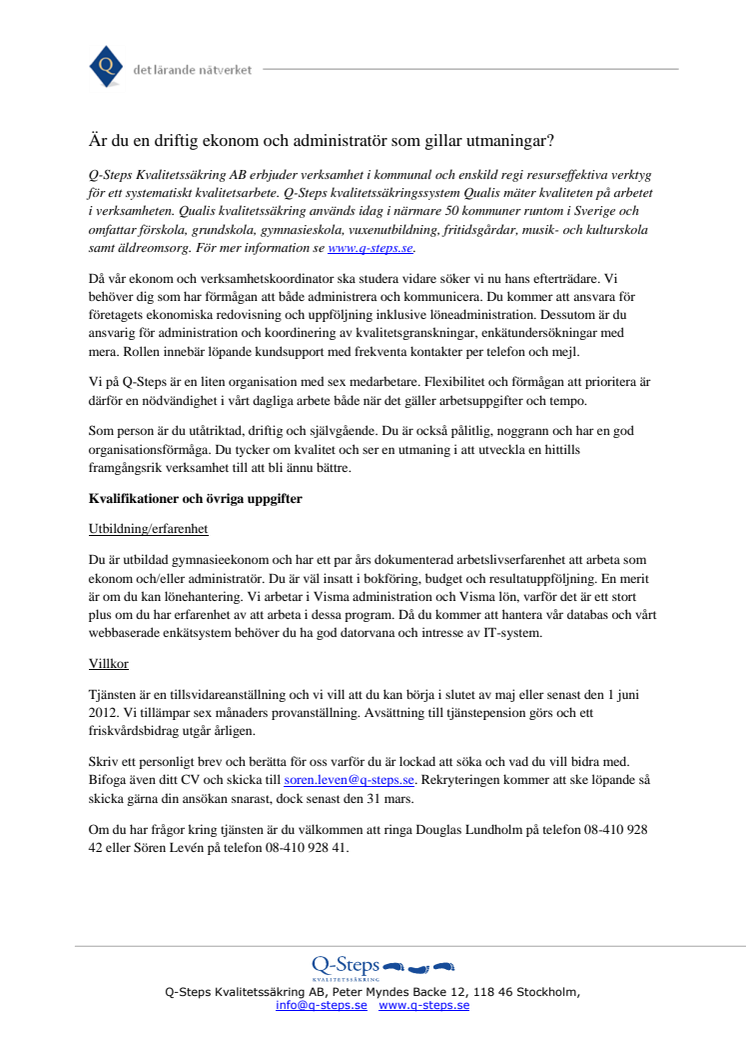 Q

det lärande nätverket

Är du en driftig ekonom och administratör som gillar utmaningar?

Q-Steps Kvalitetssäkring AB erbjuder verksamhet i kommunal och enskild regi resurseffektiva verktyg för ett systematiskt kvalitetsarbete. Q-Steps kvalitetssäkringssystem Qualis mäter kvaliteten på arbetet i verksamheten. Qualis kvalitetssäkring används idag i närmare 50 kommuner runtom i Sverige och omfattar förskola, grundskola, gymnasieskola, vuxenutbildning, fritidsgårdar, musik- och kulturskola samt äldreomsorg. För mer information se www.q-steps.se.

Då vår ekonom och verksamhetskoordinator ska studera vidare söker vi nu hans efterträdare. Vi behöver dig som har förmågan att både administrera och kommunicera. Du kommer att ansvara för företagets ekonomiska redovisning och uppföljning inklusive löneadministration. Dessutom är du ansvarig för administration och koordinering av kvalitetsgranskningar, enkätundersökningar med mera. Rollen innebär löpande kundsupport med frekventa kontakter per telefon och mejl.

Vi på Q-Steps är en liten organisation med sex medarbetare. Flexibilitet och förmågan att prioritera är därför en nödvändighet i vårt dagliga arbete både när det gäller arbetsuppgifter och tempo.

Som person är du utåtriktad, driftig och självgående. Du är också pålitlig, noggrann och har en god organisationsförmåga. Du tycker om kvalitet och ser en utmaning i att utveckla en hittills framgångsrik verksamhet till att bli ännu bättre.

Kvalifikationer och övriga uppgifter

Utbildning/erfarenhet

Du är utbildad gymnasieekonom och har ett par års dokumenterad arbetslivserfarenhet att arbeta som ekonom och/eller administratör. Du är väl insatt i bokföring, budget och resultatuppföljning. En merit är om du kan lönehantering. Vi arbetar i Visma administration och Visma lön, varför det är ett stort plus om du har erfarenhet av att arbeta i dessa program. Då du kommer att hantera vår databas och vårt webbaserade enkätsystem behöver du ha god datorvana och intresse av IT-system.

Villkor

Tjänsten är en tillsvidareanställning och vi vill att du kan börja i slutet av maj eller senast den 1 juni 2012. Vi tillämpar sex månaders provanställning. Avsättning till tjänstepension görs och ett friskvårdsbidrag utgår årligen.

Skriv ett personligt brev och berätta för oss varför du är lockad att söka och vad du vill bidra med. Bifoga även ditt CV och skicka till soren.leven@q-steps.se. Rekryteringen kommer att ske löpande så skicka gärna din ansökan snarast, dock senast den 31 mars.

Om du har frågor kring tjänsten är du välkommen att ringa Douglas Lundholm på telefon 08-410 928 42 eller Sören Levén på telefon 08-410 928 41.

Q-Steps
KVALITETSSÄKRING
Q-Steps Kvalitetssäkring AB, Peter Myndes Backe 12, 118 46 Stockholm,
info@q-steps.se www.q-steps.se